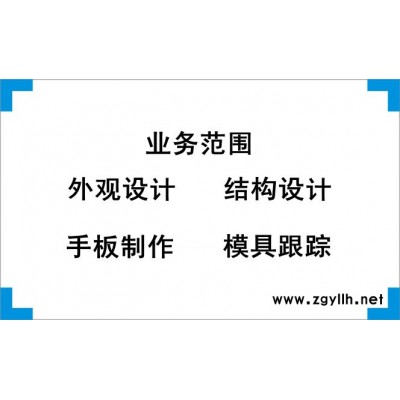 业务范围

外观设计　　结构设计

手板制作　　模具跟踪

www.zgyllh.net